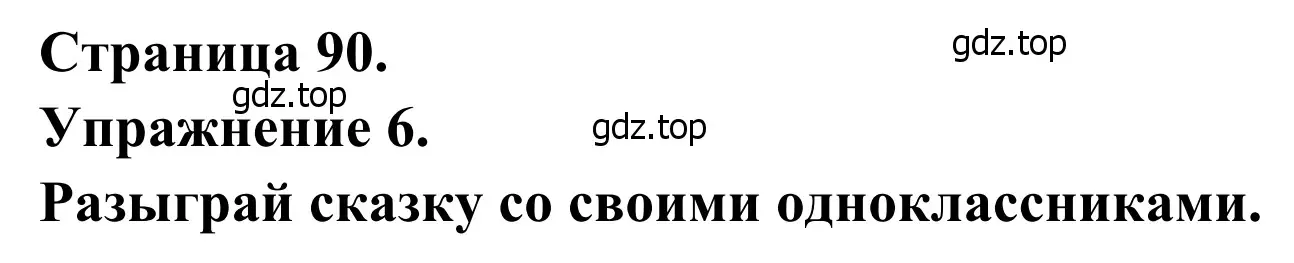 Страница 90.
gdz.top
gdz.top
Упражнение 6.
gdz.top
Разыграй сказку со своими одноклассниками.